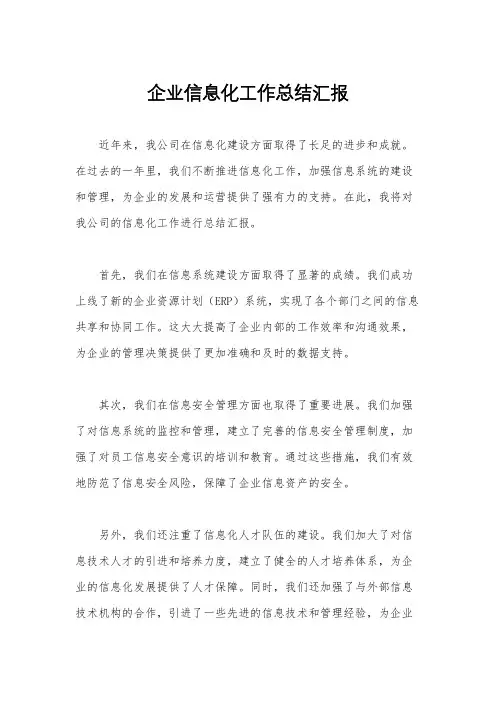 企业信息化工作总结汇报

近年来，我公司在信息化建设方面取得了长足的进步和成就。在过去的一年里，我们不断推进信息化工作，加强信息系统的建设和管理，为企业的发展和运营提供了强有力的支持。在此，我将对我公司的信息化工作进行总结汇报。

首先，我们在信息系统建设方面取得了显著的成绩。我们成功上线了新的企业资源计划（ERP）系统，实现了各个部门之间的信息共享和协同工作。这大大提高了企业内部的工作效率和沟通效果，为企业的管理决策提供了更加准确和及时的数据支持。

其次，我们在信息安全管理方面也取得了重要进展。我们加强了对信息系统的监控和管理，建立了完善的信息安全管理制度，加强了对员工信息安全意识的培训和教育。通过这些措施，我们有效地防范了信息安全风险，保障了企业信息资产的安全。

另外，我们还注重了信息化人才队伍的建设。我们加大了对信息技术人才的引进和培养力度，建立了健全的人才培养体系，为企业的信息化发展提供了人才保障。同时，我们还加强了与外部信息技术机构的合作，引进了一些先进的信息技术和管理经验，为企业